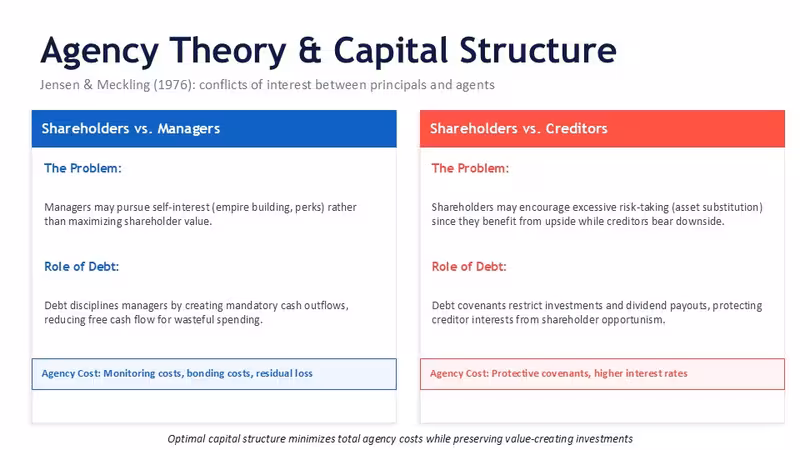 Agency Theory & Capital Structure

Jensen & Meckling (1976): conflicts of interest between principals and agents

Shareholders vs. Managers

The Problem:

Managers may pursue self-interest (empire building, perks) rather than maximizing shareholder value.

Role of Debt:

Debt disciplines managers by creating mandatory cash outflows, reducing free cash flow for wasteful spending.

Agency Cost: Monitoring costs, bonding costs, residual loss

Shareholders vs. Creditors

The Problem:

Shareholders may encourage excessive risk-taking (asset substitution) since they benefit from upside while creditors bear downside.

Role of Debt:

Debt covenants restrict investments and dividend payouts, protecting creditor interests from shareholder opportunism.

Agency Cost: Protective covenants, higher interest rates

Optimal capital structure minimizes total agency costs while preserving value-creating investments